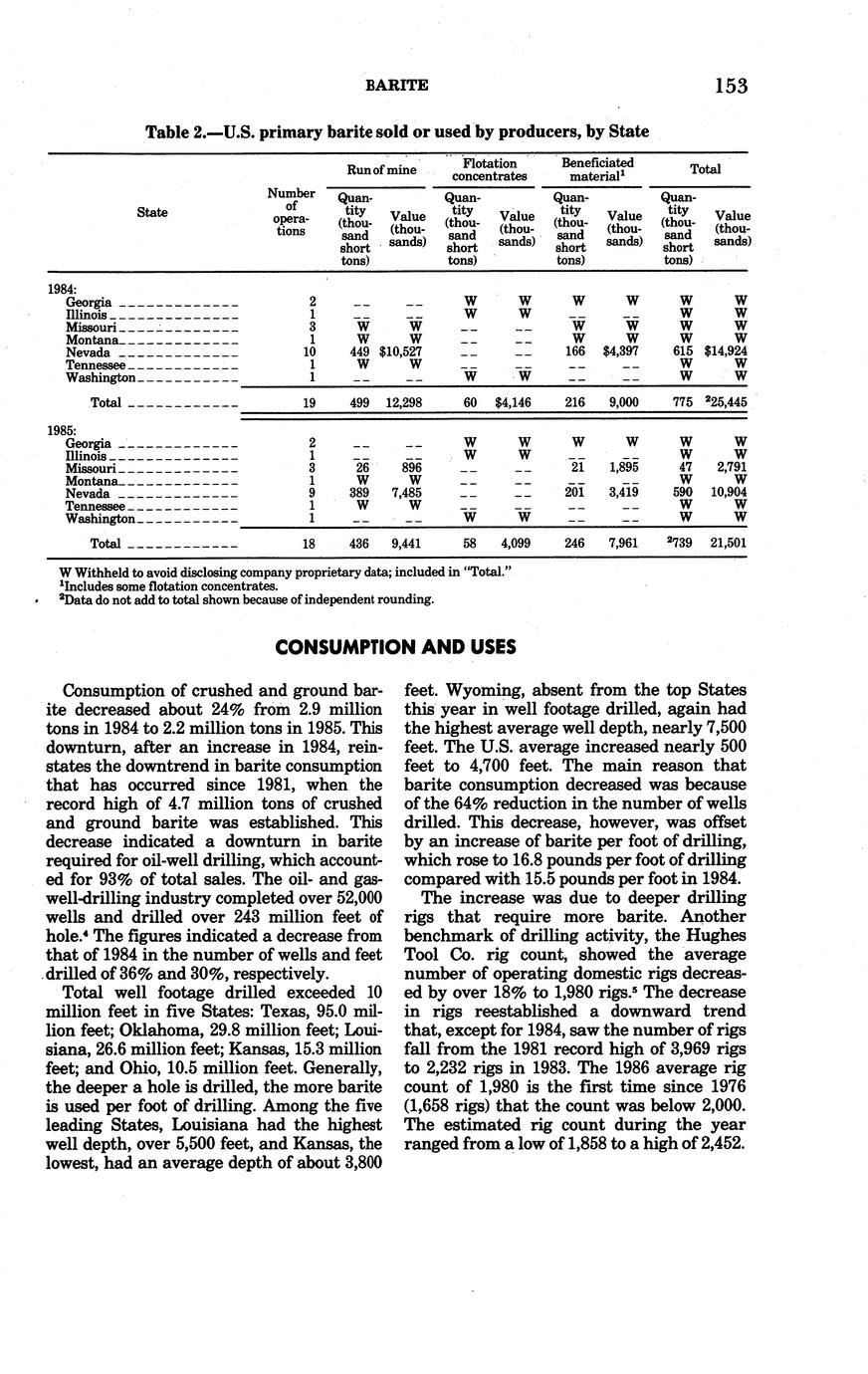 BARITE 153

Table 2.—U.S. primary barite sold or used by producers, by State

| State | Number of operations | Run of mine Quantity (thousand short tons) | Run of mine Value (thousands) | Flotation concentrates Quantity (thousand short tons) | Flotation concentrates Value (thousands) | Beneficiated material$^1$ Quantity (thousand short tons) | Beneficiated material$^1$ Value (thousands) | Total Quantity (thousand short tons) | Total Value (thousands) |
|---|---|---|---|---|---|---|---|---|---|
| 1984: | | | | | | | | | |
| Georgia | 2 | -- | -- | W | W | W | W | W | W |
| Illinois | 1 | -- | -- | W | W | -- | -- | W | W |
| Missouri | 3 | W | W | -- | -- | W | W | W | W |
| Montana | 1 | W | W | -- | -- | W | W | W | W |
| Nevada | 10 | 449 | $10,527 | -- | -- | 166 | $4,397 | 615 | $14,924 |
| Tennessee | 1 | W | W | -- | -- | -- | -- | W | W |
| Washington | 1 | -- | -- | W | W | -- | -- | W | W |
| Total | 19 | 499 | 12,298 | 60 | $4,146 | 216 | 9,000 | 775 | $^2$25,445 |
| 1985: | | | | | | | | | |
| Georgia | 2 | -- | -- | W | W | W | W | W | W |
| Illinois | 1 | -- | -- | W | W | -- | -- | W | W |
| Missouri | 3 | 26 | 896 | -- | -- | 21 | 1,895 | 47 | 2,791 |
| Montana | 1 | W | W | -- | -- | -- | -- | W | W |
| Nevada | 9 | 389 | 7,485 | -- | -- | 201 | 3,419 | 590 | 10,904 |
| Tennessee | 1 | W | W | -- | -- | -- | -- | W | W |
| Washington | 1 | -- | -- | W | W | -- | -- | W | W |
| Total | 18 | 436 | 9,441 | 58 | 4,099 | 246 | 7,961 | $^2$739 | 21,501 |

W Withheld to avoid disclosing company proprietary data; included in "Total."
$^1$Includes some flotation concentrates.
$^2$Data do not add to total shown because of independent rounding.

CONSUMPTION AND USES

Consumption of crushed and ground barite decreased about 24% from 2.9 million tons in 1984 to 2.2 million tons in 1985. This downturn, after an increase in 1984, reinstates the downtrend in barite consumption that has occurred since 1981, when the record high of 4.7 million tons of crushed and ground barite was established. This decrease indicated a downturn in barite required for oil-well drilling, which accounted for 93% of total sales. The oil- and gas-well-drilling industry completed over 52,000 wells and drilled over 243 million feet of hole.$^4$ The figures indicated a decrease from that of 1984 in the number of wells and feet drilled of 36% and 30%, respectively.

Total well footage drilled exceeded 10 million feet in five States: Texas, 95.0 million feet; Oklahoma, 29.8 million feet; Louisiana, 26.6 million feet; Kansas, 15.3 million feet; and Ohio, 10.5 million feet. Generally, the deeper a hole is drilled, the more barite is used per foot of drilling. Among the five leading States, Louisiana had the highest well depth, over 5,500 feet, and Kansas, the lowest, had an average depth of about 3,800 feet. Wyoming, absent from the top States this year in well footage drilled, again had the highest average well depth, nearly 7,500 feet. The U.S. average increased nearly 500 feet to 4,700 feet. The main reason that barite consumption decreased was because of the 64% reduction in the number of wells drilled. This decrease, however, was offset by an increase of barite per foot of drilling, which rose to 16.8 pounds per foot of drilling compared with 15.5 pounds per foot in 1984.

The increase was due to deeper drilling rigs that require more barite. Another benchmark of drilling activity, the Hughes Tool Co. rig count, showed the average number of operating domestic rigs decreased by over 18% to 1,980 rigs.$^5$ The decrease in rigs reestablished a downward trend that, except for 1984, saw the number of rigs fall from the 1981 record high of 3,969 rigs to 2,232 rigs in 1983. The 1986 average rig count of 1,980 is the first time since 1976 (1,658 rigs) that the count was below 2,000. The estimated rig count during the year ranged from a low of 1,858 to a high of 2,452.